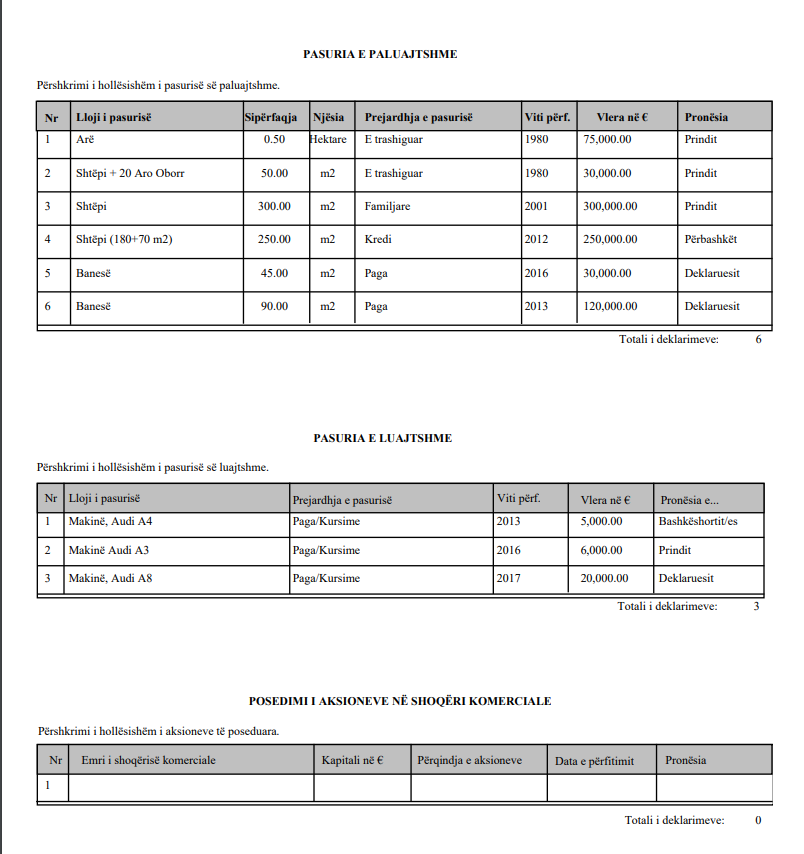 PASURIA E PALUAJTSHME

Përshkrimi i hollësishëm i pasurisë së paluajtshme.

| Nr | Lloji i pasurisë | Sipërfaqja | Njësia | Prejardhja e pasurisë | Viti përf. | Vlera në € | Pronësia |
|---|---|---|---|---|---|---|---|
| 1 | Arë | 0.50 | Hektare | E trashiguar | 1980 | 75,000.00 | Prindit |
| 2 | Shtëpi + 20 Aro Oborr | 50.00 | m2 | E trashiguar | 1980 | 30,000.00 | Prindit |
| 3 | Shtëpi | 300.00 | m2 | Familjare | 2001 | 300,000.00 | Prindit |
| 4 | Shtëpi (180+70 m2) | 250.00 | m2 | Kredi | 2012 | 250,000.00 | Përbashkët |
| 5 | Banesë | 45.00 | m2 | Paga | 2016 | 30,000.00 | Deklaruesit |
| 6 | Banesë | 90.00 | m2 | Paga | 2013 | 120,000.00 | Deklaruesit |

Totali i deklarimeve: 6

PASURIA E LUAJTSHME

Përshkrimi i hollësishëm i pasurisë së luajtshme.

| Nr | Lloji i pasurisë | Prejardhja e pasurisë | Viti përf. | Vlera në € | Pronësia e... |
|---|---|---|---|---|---|
| 1 | Makinë, Audi A4 | Paga/Kursime | 2013 | 5,000.00 | Bashkëshortit/es |
| 2 | Makinë Audi A3 | Paga/Kursime | 2016 | 6,000.00 | Prindit |
| 3 | Makinë, Audi A8 | Paga/Kursime | 2017 | 20,000.00 | Deklaruesit |

Totali i deklarimeve: 3

POSEDIMI I AKSIONEVE NË SHOQËRI KOMERCIALE

Përshkrimi i hollësishëm i aksioneve të poseduara.

| Nr | Emri i shoqërisë komerciale | Kapitali në € | Përqindja e aksioneve | Data e përfitimit | Pronësia |
|---|---|---|---|---|---|
| 1 | | | | | |

Totali i deklarimeve: 0